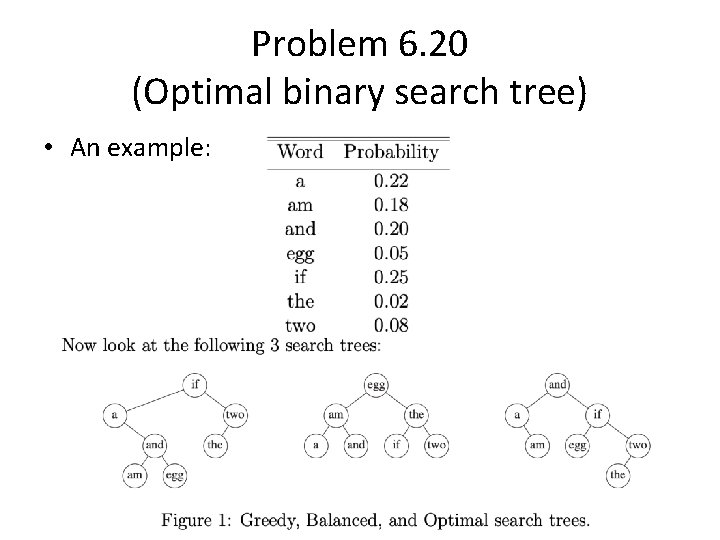 Problem 6.20
(Optimal binary search tree)

• An example:

| Word | Probability |
|---|---|
| a | 0.22 |
| am | 0.18 |
| and | 0.20 |
| egg | 0.05 |
| if | 0.25 |
| the | 0.02 |
| two | 0.08 |

Now look at the following 3 search trees:

if
a
two
and
the
am
egg

egg
am
the
a
and
if
two

and
a
if
am
egg
two
the

Figure 1: Greedy, Balanced, and Optimal search trees.